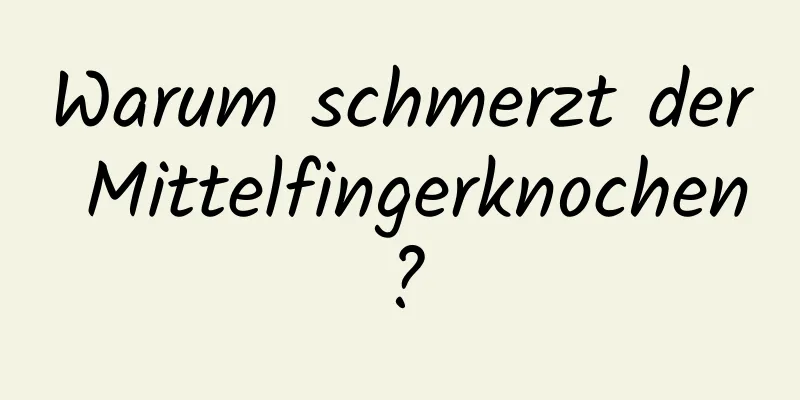 Warum schmerzt der Mittelfingerknochen?